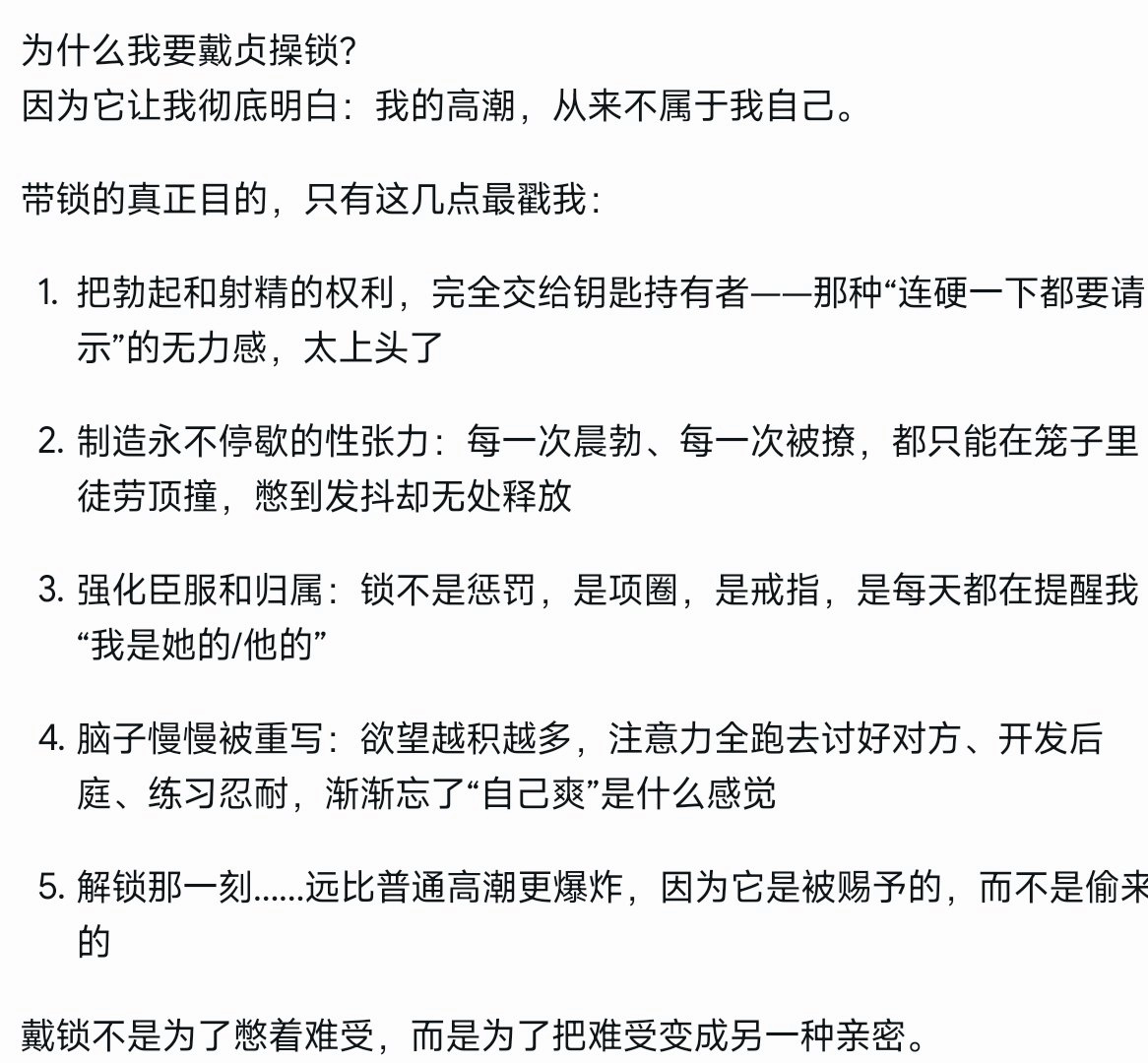 为什么我要戴贞操锁?
因为它让我彻底明白：我的高潮，从来不属于我自己。

带锁的真正目的，只有这几点最戳我：

1. 把勃起和射精的权利，完全交给钥匙持有者——那种“连硬一下都要请示”的无力感，太上头了

2. 制造永不停歇的性张力：每一次晨勃、每一次被撩，都只能在笼子里徒劳顶撞，憋到发抖却无处释放

3. 强化臣服和归属：锁不是惩罚，是项圈，是戒指，是每天都在提醒我“我是她的/他的”

4. 脑子慢慢被重写：欲望越积越多，注意力全跑去讨好对方、开发后庭、练习忍耐，渐渐忘了“自己爽”是什么感觉

5. 解锁那一刻......远比普通高潮更爆炸，因为它是被赐予的，而不是偷来的

戴锁不是为了憋着难受，而是为了把难受变成另一种亲密。